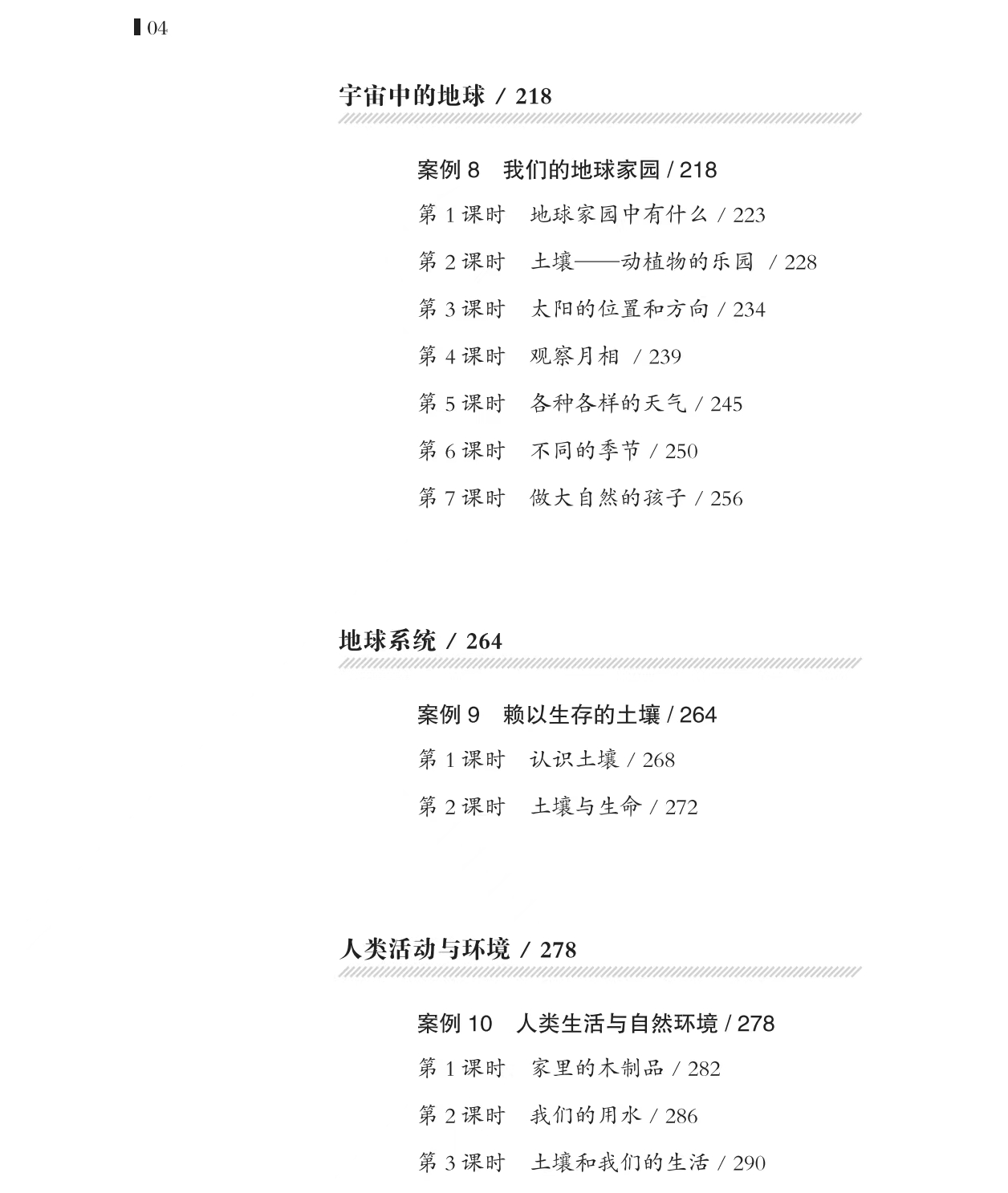 04

宇宙中的地球 / 218

案例 8 我们的地球家园 / 218

第 1 课时 地球家园中有什么 / 223

第 2 课时 土壤——动植物的乐园 / 228

第 3 课时 太阳的位置和方向 / 234

第 4 课时 观察月相 / 239

第 5 课时 各种各样的天气 / 245

第 6 课时 不同的季节 / 250

第 7 课时 做大自然的孩子 / 256

地球系统 / 264

案例 9 赖以生存的土壤 / 264

第 1 课时 认识土壤 / 268

第 2 课时 土壤与生命 / 272

人类活动与环境 / 278

案例 10 人类生活与自然环境 / 278

第 1 课时 家里的木制品 / 282

第 2 课时 我们的用水 / 286

第 3 课时 土壤和我们的生活 / 290